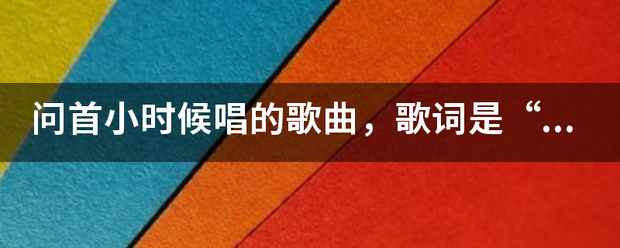 问首小时候唱的歌曲，歌词是“...